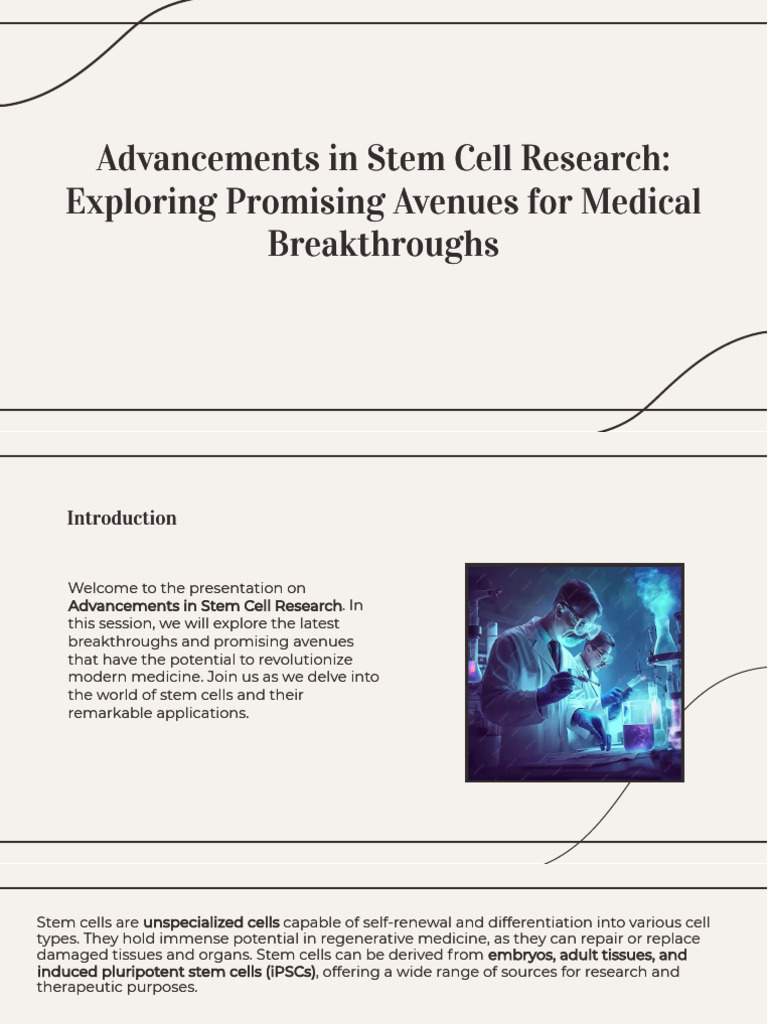 Advancements in Stem Cell Research: Exploring Promising Avenues for Medical Breakthroughs

Introduction

Welcome to the presentation on Advancements in Stem Cell Research. In this session, we will explore the latest breakthroughs and promising avenues that have the potential to revolutionize modern medicine. Join us as we delve into the world of stem cells and their remarkable applications.

Stem cells are unspecialized cells capable of self-renewal and differentiation into various cell types. They hold immense potential in regenerative medicine, as they can repair or replace damaged tissues and organs. Stem cells can be derived from embryos, adult tissues, and induced pluripotent stem cells (iPSCs), offering a wide range of sources for research and therapeutic purposes.